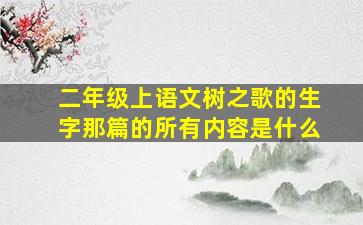 二年级上语文树之歌的生字那篇的所有内容是什么